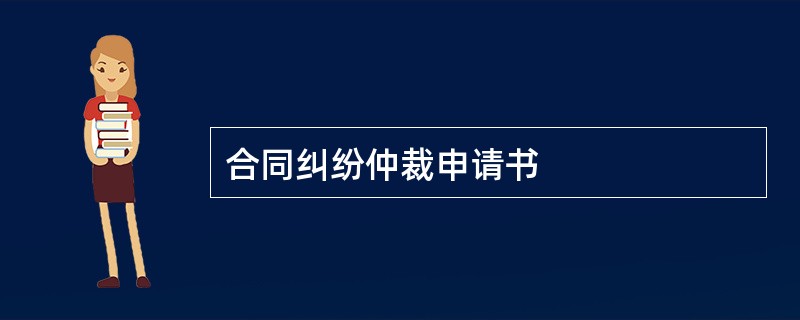 合同纠纷仲裁申请书